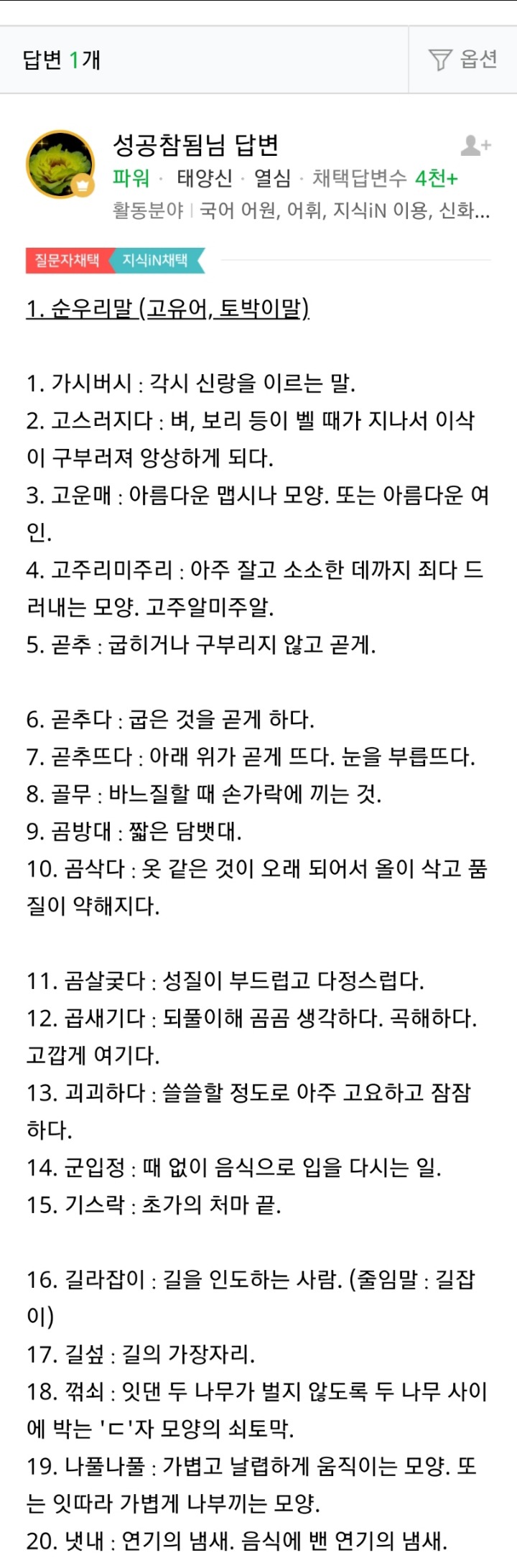 답변 1개

옵션

성공참됨님 답변

파워 · 태양신 · 열심 · 채택답변수 4천+

활동분야 | 국어 어원, 어휘, 지식iN 이용, 신화...

질문자채택 지식iN채택

1. 순우리말 (고유어, 토박이말)

1. 가시버시 : 각시 신랑을 이르는 말.
2. 고스러지다 : 벼, 보리 등이 벨 때가 지나서 이삭이 구부러져 앙상하게 되다.
3. 고운매 : 아름다운 맵시나 모양. 또는 아름다운 여인.
4. 고주리미주리 : 아주 잘고 소소한 데까지 죄다 드러내는 모양. 고주알미주알.
5. 곧추 : 굽히거나 구부리지 않고 곧게.

6. 곧추다 : 굽은 것을 곧게 하다.
7. 곧추뜨다 : 아래 위가 곧게 뜨다. 눈을 부릅뜨다.
8. 골무 : 바느질할 때 손가락에 끼는 것.
9. 곰방대 : 짧은 담뱃대.
10. 곰삭다 : 옷 같은 것이 오래 되어서 올이 삭고 품질이 약해지다.

11. 곰살궂다 : 성질이 부드럽고 다정스럽다.
12. 곱새기다 : 되풀이해 곰곰 생각하다. 곡해하다. 고깝게 여기다.
13. 괴괴하다 : 쓸쓸할 정도로 아주 고요하고 잠잠하다.
14. 군입정 : 때 없이 음식으로 입을 다시는 일.
15. 기스락 : 초가의 처마 끝.

16. 길라잡이 : 길을 인도하는 사람. (줄임말 : 길잡이)
17. 길섶 : 길의 가장자리.
18. 꺾쇠 : 잇댄 두 나무가 벌지 않도록 두 나무 사이에 박는 'ㄷ'자 모양의 쇠토막.
19. 나풀나풀 : 가볍고 날렵하게 움직이는 모양. 또는 잇따라 가볍게 나부끼는 모양.
20. 냇내 : 연기의 냄새. 음식에 밴 연기의 냄새.